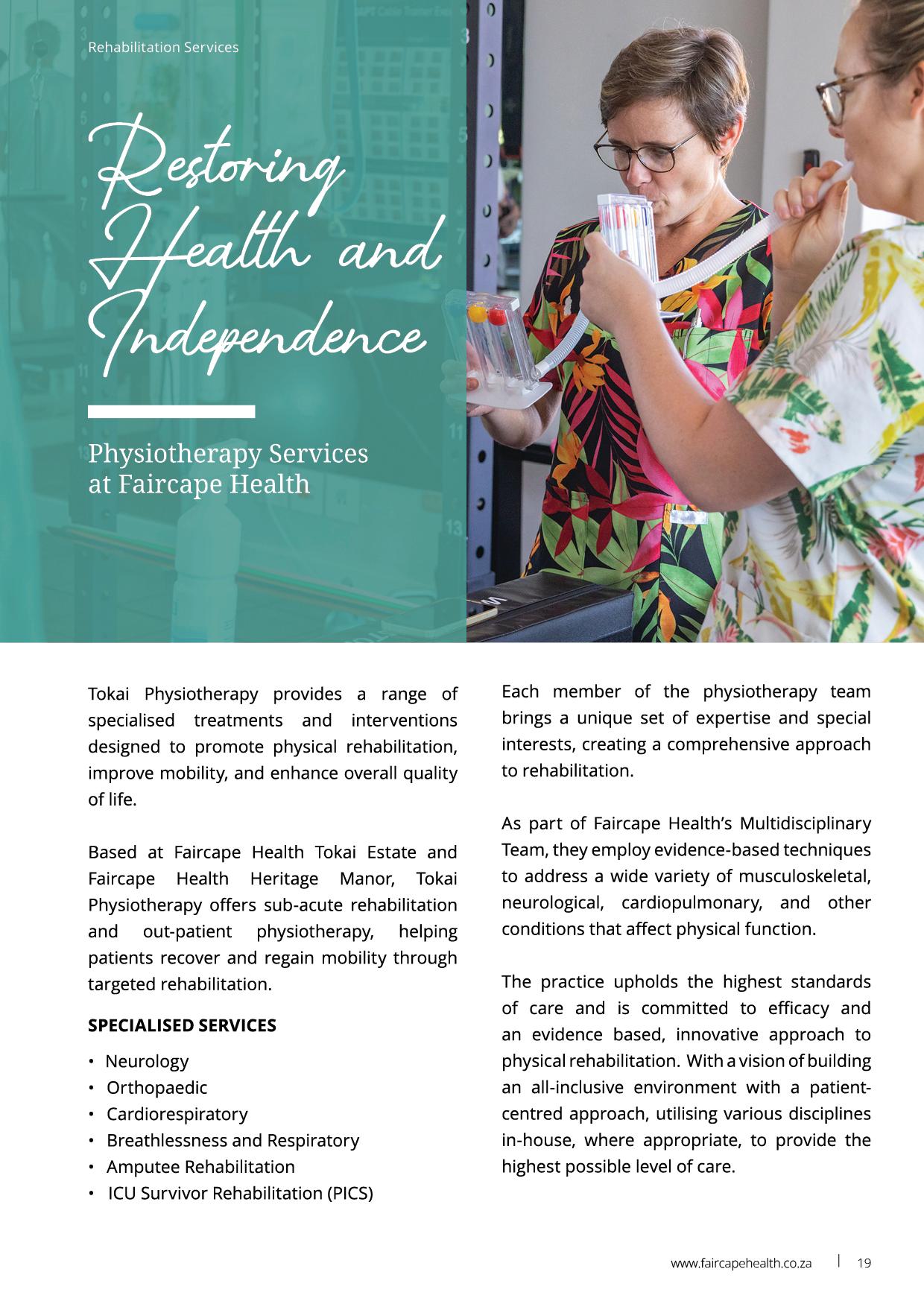 Rehabilitation Services

Restoring Health and Independence

Physiotherapy Services at Faircape Health

Tokai Physiotherapy provides a range of specialised treatments and interventions designed to promote physical rehabilitation, improve mobility, and enhance overall quality of life.

Based at Faircape Health Tokai Estate and Faircape Health Heritage Manor, Tokai Physiotherapy offers sub-acute rehabilitation and out-patient physiotherapy, helping patients recover and regain mobility through targeted rehabilitation.

SPECIALISED SERVICES

• Neurology
• Orthopaedic
• Cardiorespiratory
• Breathlessness and Respiratory
• Amputee Rehabilitation
• ICU Survivor Rehabilitation (PICS)

Each member of the physiotherapy team brings a unique set of expertise and special interests, creating a comprehensive approach to rehabilitation.

As part of Faircape Health's Multidisciplinary Team, they employ evidence-based techniques to address a wide variety of musculoskeletal, neurological, cardiopulmonary, and other conditions that affect physical function.

The practice upholds the highest standards of care and is committed to efficacy and an evidence based, innovative approach to physical rehabilitation. With a vision of building an all-inclusive environment with a patient-centred approach, utilising various disciplines in-house, where appropriate, to provide the highest possible level of care.

www.faircapehealth.co.za | 19